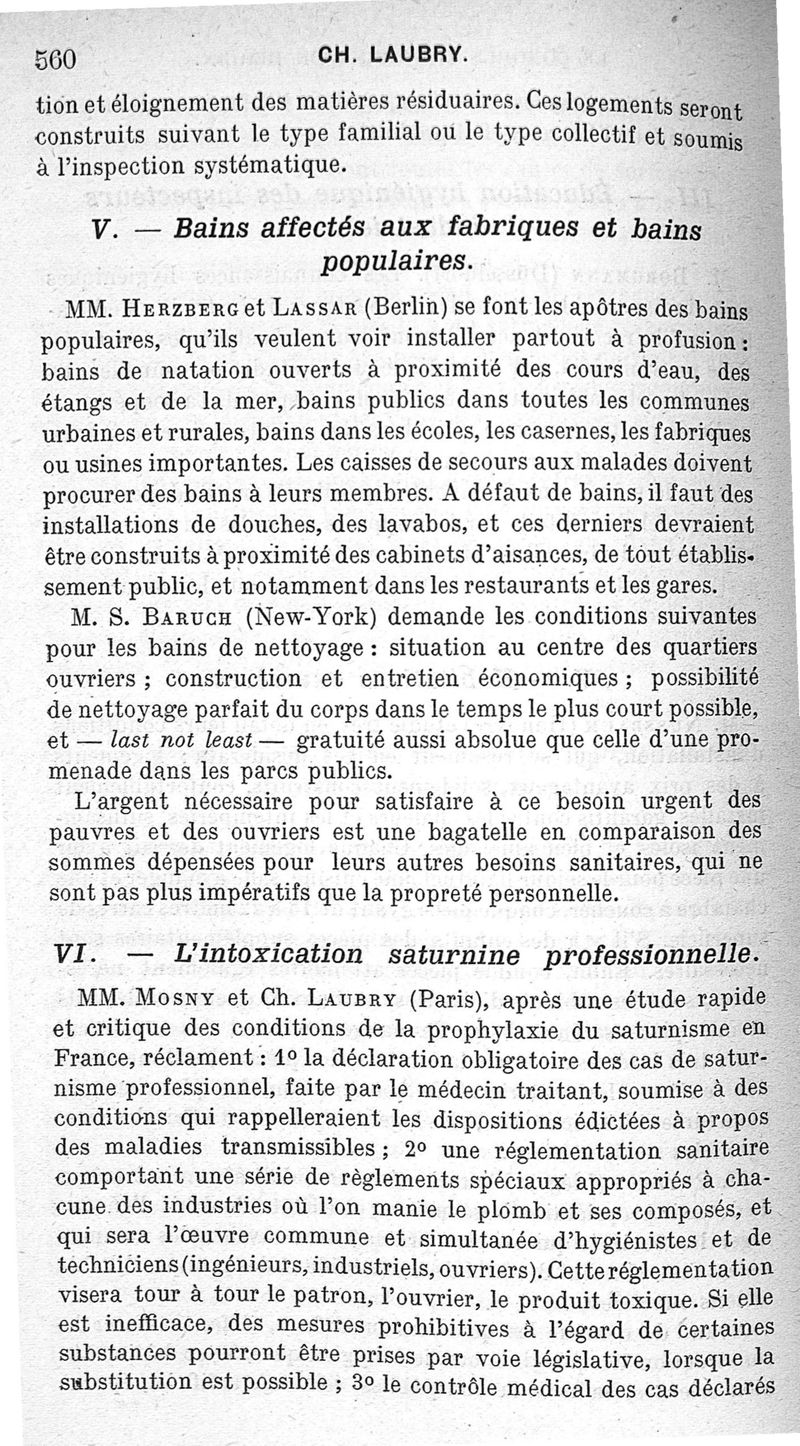 560 CH. LAUBRY.

tion et éloignement des matières résiduaires. Ces logements seront construits suivant le type familial ou le type collectif et soumis à l'inspection systématique.

V. — Bains affectés aux fabriques et bains populaires.

MM. Herzberg et Lassar (Berlin) se font les apôtres des bains populaires, qu'ils veulent voir installer partout à profusion : bains de natation ouverts à proximité des cours d'eau, des étangs et de la mer, bains publics dans toutes les communes urbaines et rurales, bains dans les écoles, les casernes, les fabriques ou usines importantes. Les caisses de secours aux malades doivent procurer des bains à leurs membres. A défaut de bains, il faut des installations de douches, des lavabos, et ces derniers devraient être construits à proximité des cabinets d'aisances, de tout établissement public, et notamment dans les restaurants et les gares.

M. S. Baruch (New-York) demande les conditions suivantes pour les bains de nettoyage : situation au centre des quartiers ouvriers ; construction et entretien économiques ; possibilité de nettoyage parfait du corps dans le temps le plus court possible, et — last not least — gratuité aussi absolue que celle d'une promenade dans les parcs publics.

L'argent nécessaire pour satisfaire à ce besoin urgent des pauvres et des ouvriers est une bagatelle en comparaison des sommes dépensées pour leurs autres besoins sanitaires, qui ne sont pas plus impératifs que la propreté personnelle.

VI. — L'intoxication saturnine professionnelle.

MM. Mosny et Ch. Laubry (Paris), après une étude rapide et critique des conditions de la prophylaxie du saturnisme en France, réclament : 1° la déclaration obligatoire des cas de saturnisme professionnel, faite par le médecin traitant, soumise à des conditions qui rappelleraient les dispositions édictées à propos des maladies transmissibles ; 2° une réglementation sanitaire comportant une série de règlements spéciaux appropriés à chacune des industries où l'on manie le plomb et ses composés, et qui sera l'œuvre commune et simultanée d'hygiénistes et de techniciens (ingénieurs, industriels, ouvriers). Cette réglementation visera tour à tour le patron, l'ouvrier, le produit toxique. Si elle est inefficace, des mesures prohibitives à l'égard de certaines substances pourront être prises par voie législative, lorsque la substitution est possible ; 3° le contrôle médical des cas déclarés